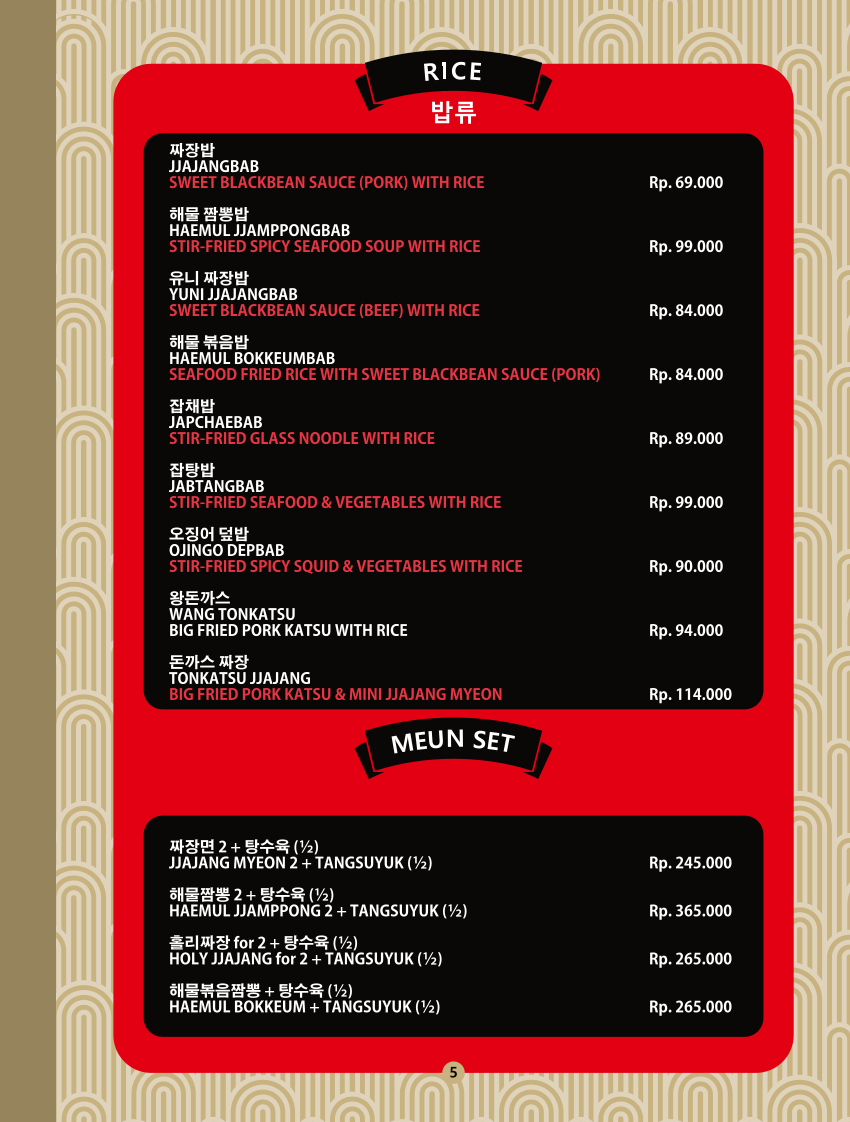 RICE
밥류

짜장밥
JJAJANGBAB
SWEET BLACKBEAN SAUCE (PORK) WITH RICE
Rp. 69.000

해물 짬뽕밥
HAEMUL JJAMPPONGBAB
STIR-FRIED SPICY SEAFOOD SOUP WITH RICE
Rp. 99.000

유니 짜장밥
YUNI JJAJANGBAB
SWEET BLACKBEAN SAUCE (BEEF) WITH RICE
Rp. 84.000

해물 볶음밥
HAEMUL BOKKEUMBAB
SEAFOOD FRIED RICE WITH SWEET BLACKBEAN SAUCE (PORK)
Rp. 84.000

잡채밥
JAPCHAEBAB
STIR-FRIED GLASS NOODLE WITH RICE
Rp. 89.000

잡탕밥
JABTANGBAB
STIR-FRIED SEAFOOD & VEGETABLES WITH RICE
Rp. 99.000

오징어 덮밥
OJINGO DEPBAB
STIR-FRIED SPICY SQUID & VEGETABLES WITH RICE
Rp. 90.000

왕돈까스
WANG TONKATSU
BIG FRIED PORK KATSU WITH RICE
Rp. 94.000

돈까스 짜장
TONKATSU JJAJANG
BIG FRIED PORK KATSU & MINI JJAJANG MYEON
Rp. 114.000

MEUN SET

짜장면 2 + 탕수육 (½)
JJAJANG MYEON 2 + TANGSUYUK (½)
Rp. 245.000

해물짬뽕 2 + 탕수육 (½)
HAEMUL JJAMPPONG 2 + TANGSUYUK (½)
Rp. 365.000

홀리짜장 for 2 + 탕수육 (½)
HOLY JJAJANG for 2 + TANGSUYUK (½)
Rp. 265.000

해물볶음짬뽕 + 탕수육 (½)
HAEMUL BOKKEUM + TANGSUYUK (½)
Rp. 265.000

5